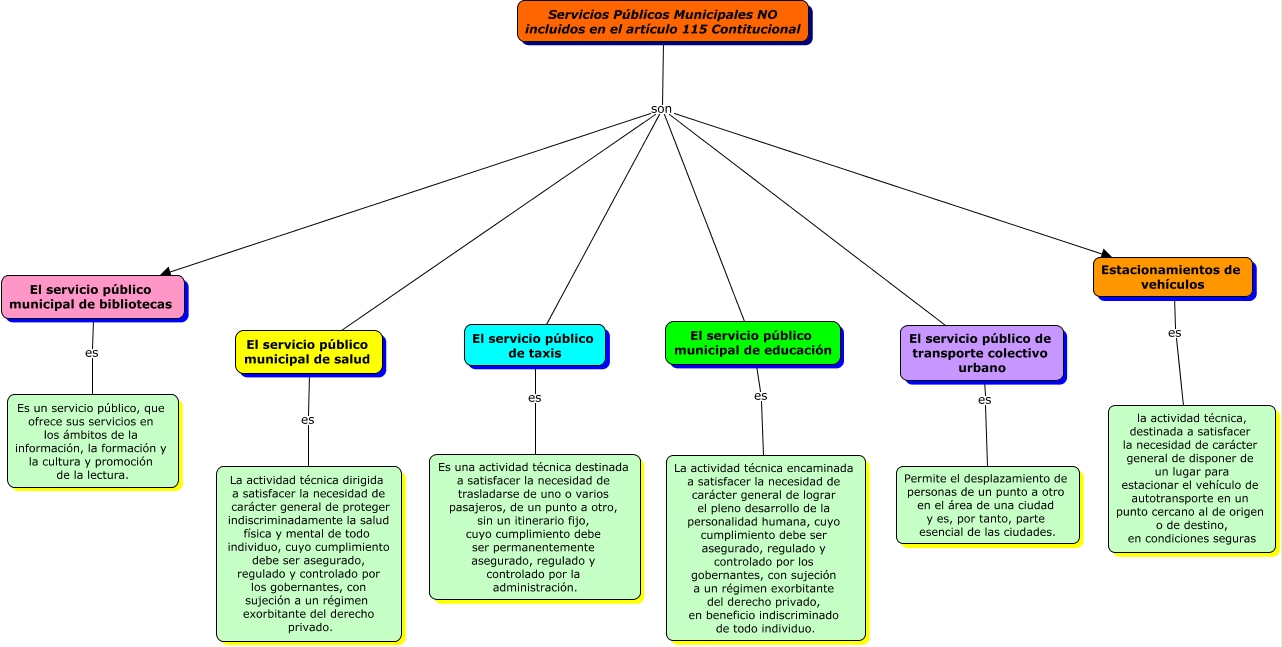 Servicios Públicos Municipales NO incluidos en el artículo 115 Contitucional

son

El servicio público municipal de bibliotecas

es

Es un servicio público, que ofrece sus servicios en los ámbitos de la información, la formación y la cultura y promoción de la lectura.

El servicio público municipal de salud

es

La actividad técnica dirigida a satisfacer la necesidad de carácter general de proteger indiscriminadamente la salud física y mental de todo individuo, cuyo cumplimiento debe ser asegurado, regulado y controlado por los gobernantes, con sujeción a un régimen exorbitante del derecho privado.

El servicio público de taxis

es

Es una actividad técnica destinada a satisfacer la necesidad de trasladarse de uno o varios pasajeros, de un punto a otro, sin un itinerario fijo, cuyo cumplimiento debe ser permanentemente asegurado, regulado y controlado por la administración.

El servicio público municipal de educación

es

La actividad técnica encaminada a satisfacer la necesidad de carácter general de lograr el pleno desarrollo de la personalidad humana, cuyo cumplimiento debe ser asegurado, regulado y controlado por los gobernantes, con sujeción a un régimen exorbitante del derecho privado, en beneficio indiscriminado de todo individuo.

El servicio público de transporte colectivo urbano

es

Permite el desplazamiento de personas de un punto a otro en el área de una ciudad y es, por tanto, parte esencial de las ciudades.

Estacionamientos de vehículos

es

la actividad técnica, destinada a satisfacer la necesidad de carácter general de disponer de un lugar para estacionar el vehículo de autotransporte en un punto cercano al de origen o de destino, en condiciones seguras